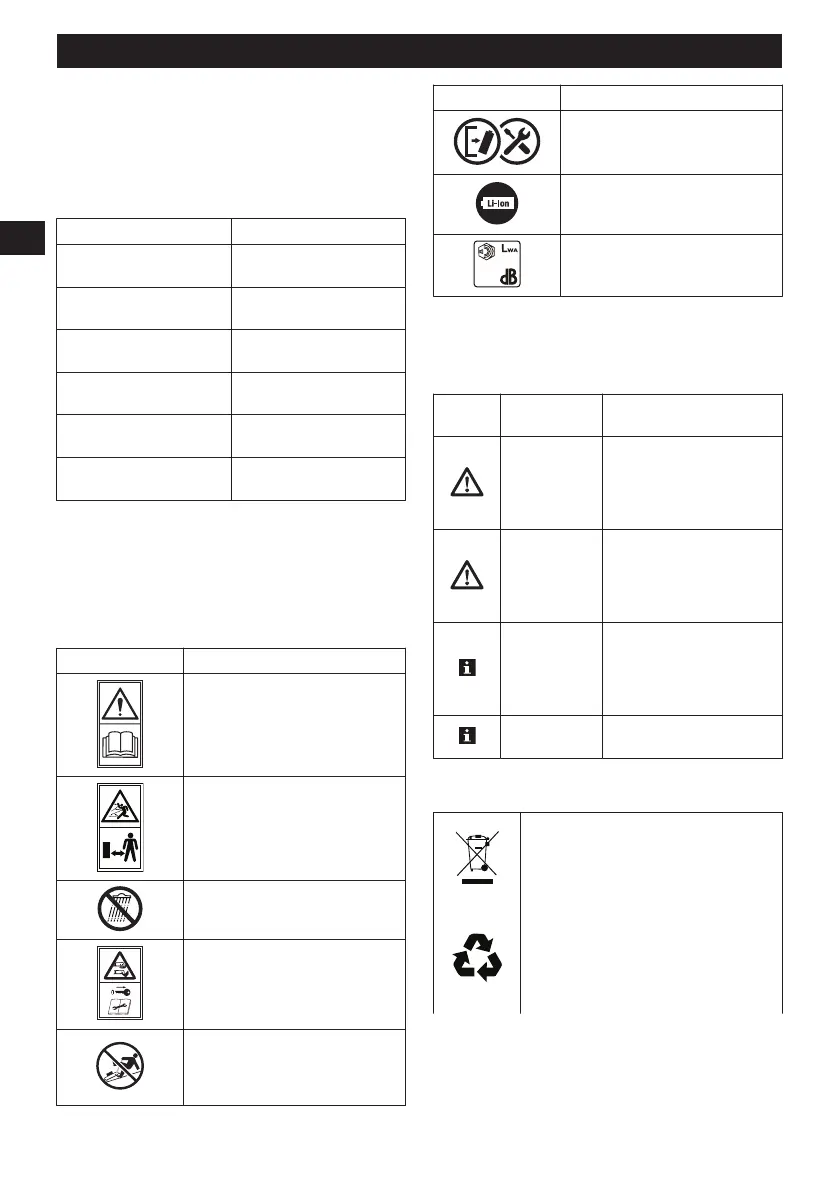 Li-ion

$L_{WA}$
dB